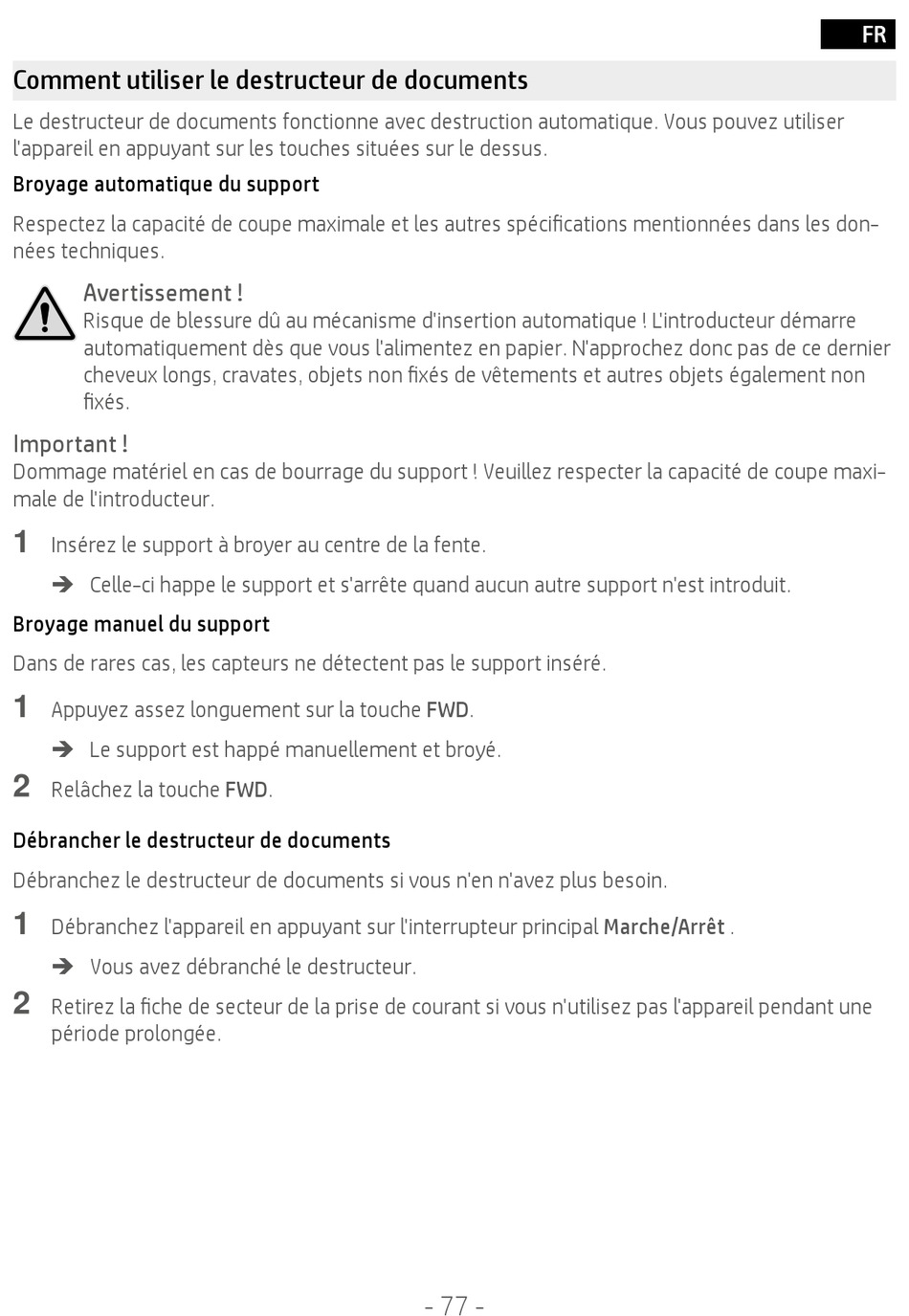 FR

Comment utiliser le destructeur de documents

Le destructeur de documents fonctionne avec destruction automatique. Vous pouvez utiliser l'appareil en appuyant sur les touches situées sur le dessus.

Broyage automatique du support

Respectez la capacité de coupe maximale et les autres spécifications mentionnées dans les données techniques.

Avertissement !
Risque de blessure dû au mécanisme d'insertion automatique ! L'introducteur démarre automatiquement dès que vous l'alimentez en papier. N'approchez donc pas de ce dernier cheveux longs, cravates, objets non fixés de vêtements et autres objets également non fixés.

Important !
Dommage matériel en cas de bourrage du support ! Veuillez respecter la capacité de coupe maximale de l'introducteur.

1 Insérez le support à broyer au centre de la fente.

➔ Celle-ci happe le support et s'arrête quand aucun autre support n'est introduit.

Broyage manuel du support

Dans de rares cas, les capteurs ne détectent pas le support inséré.

1 Appuyez assez longuement sur la touche FWD.

➔ Le support est happé manuellement et broyé.

2 Relâchez la touche FWD.

Débrancher le destructeur de documents

Débranchez le destructeur de documents si vous n'en n'avez plus besoin.

1 Débranchez l'appareil en appuyant sur l'interrupteur principal Marche/Arrêt .

➔ Vous avez débranché le destructeur.

2 Retirez la fiche de secteur de la prise de courant si vous n'utilisez pas l'appareil pendant une période prolongée.

- 77 -